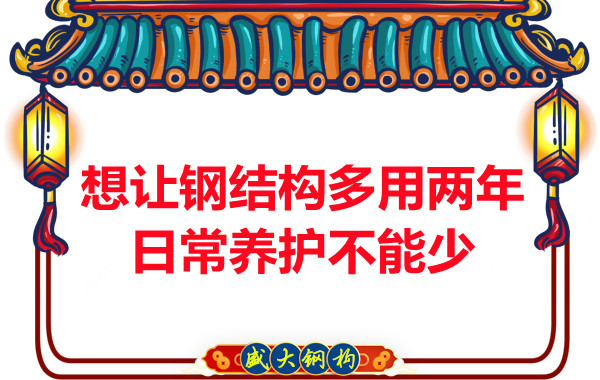 想让钢结构多用两年
日常养护不能少

盛大钢构